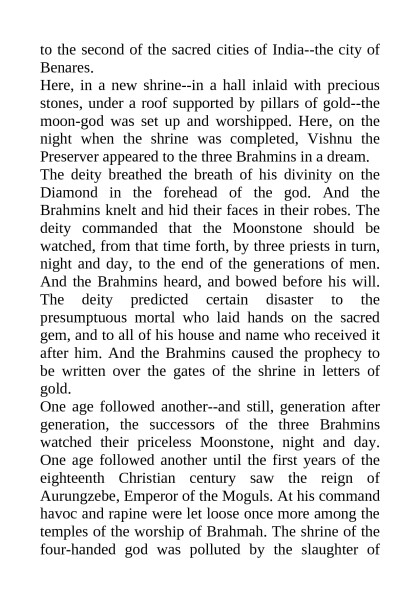 to the second of the sacred cities of India--the city of Benares.
Here, in a new shrine--in a hall inlaid with precious stones, under a roof supported by pillars of gold--the moon-god was set up and worshipped. Here, on the night when the shrine was completed, Vishnu the Preserver appeared to the three Brahmins in a dream.
The deity breathed the breath of his divinity on the Diamond in the forehead of the god. And the Brahmins knelt and hid their faces in their robes. The deity commanded that the Moonstone should be watched, from that time forth, by three priests in turn, night and day, to the end of the generations of men. And the Brahmins heard, and bowed before his will. The deity predicted certain disaster to the presumptuous mortal who laid hands on the sacred gem, and to all of his house and name who received it after him. And the Brahmins caused the prophecy to be written over the gates of the shrine in letters of gold.
One age followed another--and still, generation after generation, the successors of the three Brahmins watched their priceless Moonstone, night and day. One age followed another until the first years of the eighteenth Christian century saw the reign of Aurungzebe, Emperor of the Moguls. At his command havoc and rapine were let loose once more among the temples of the worship of Brahmah. The shrine of the four-handed god was polluted by the slaughter of